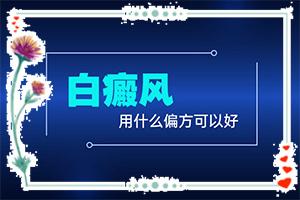 白癜风

用什么偏方可以好